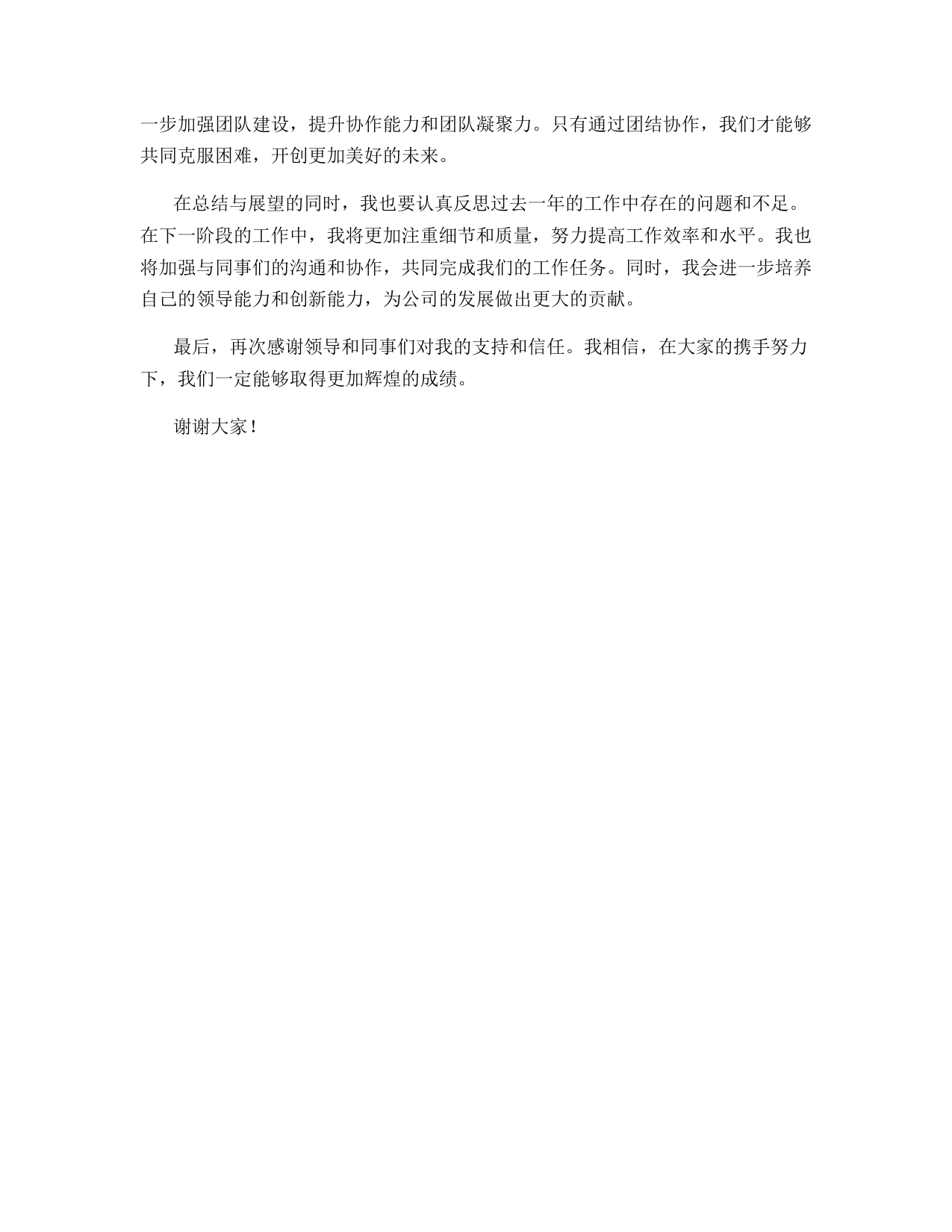 一步加强团队建设，提升协作能力和团队凝聚力。只有通过团结协作，我们才能够共同克服困难，开创更加美好的未来。

在总结与展望的同时，我也要认真反思过去一年的工作中存在的问题和不足。在下一阶段的工作中，我将更加注重细节和质量，努力提高工作效率和水平。我也将加强与同事们的沟通和协作，共同完成我们的工作任务。同时，我会进一步培养自己的领导能力和创新能力，为公司的发展做出更大的贡献。

最后，再次感谢领导和同事们对我的支持和信任。我相信，在大家的携手努力下，我们一定能够取得更加辉煌的成绩。

谢谢大家！